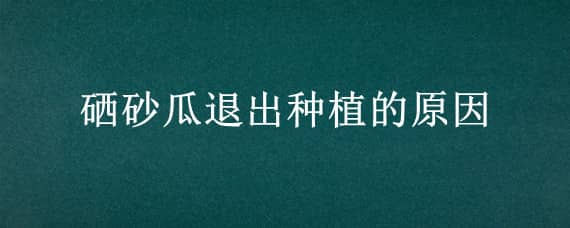 硒砂瓜退出种植的原因